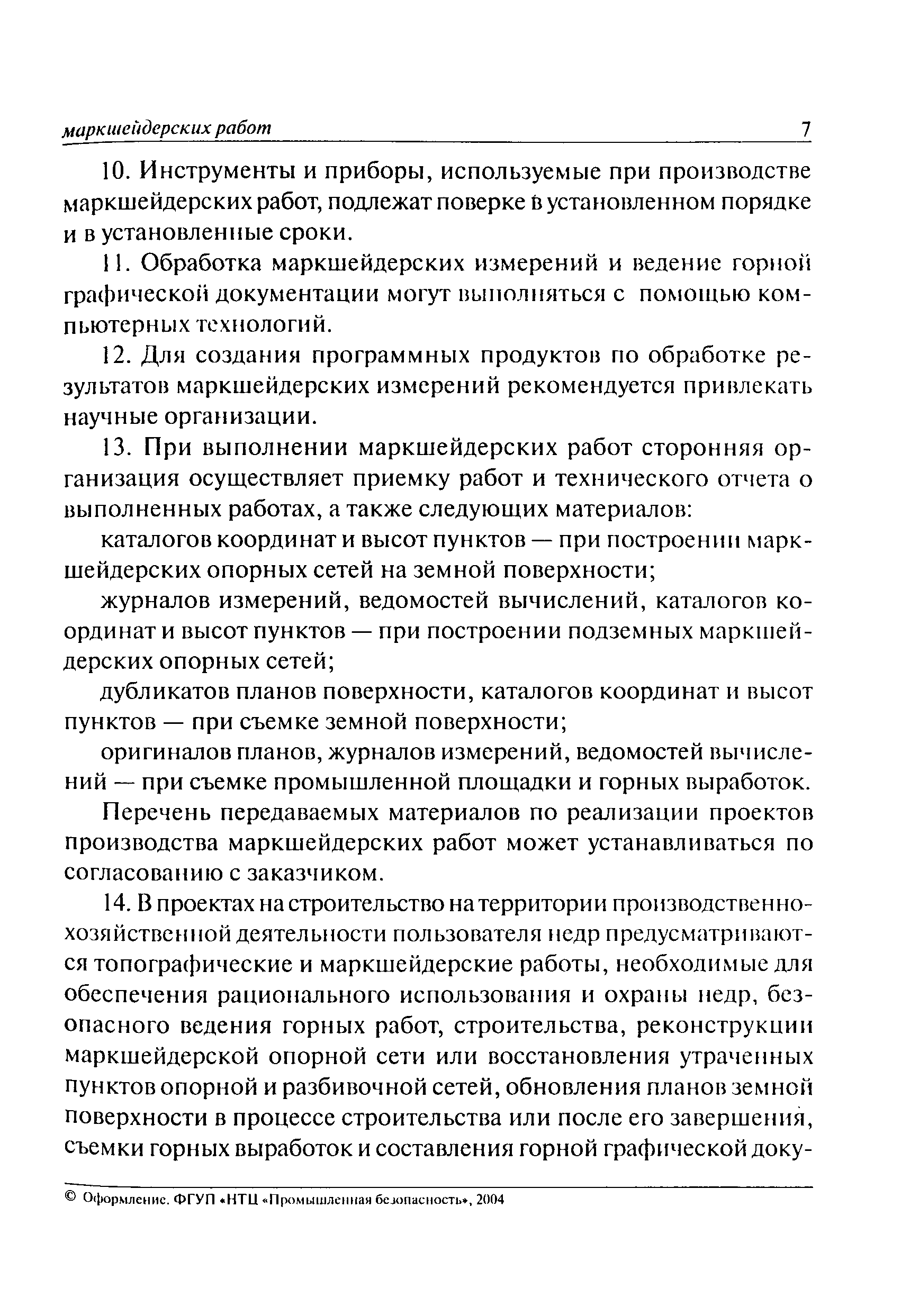 маркшейдерских работ 7

10. Инструменты и приборы, используемые при производстве маркшейдерских работ, подлежат поверке в установленном порядке и в установленные сроки.

11. Обработка маркшейдерских измерений и ведение горной графической документации могут выполняться с помощью компьютерных технологий.

12. Для создания программных продуктов по обработке результатов маркшейдерских измерений рекомендуется привлекать научные организации.

13. При выполнении маркшейдерских работ сторонняя организация осуществляет приемку работ и технического отчета о выполненных работах, а также следующих материалов:

каталогов координат и высот пунктов — при построении маркшейдерских опорных сетей на земной поверхности;

журналов измерений, ведомостей вычислений, каталогов координат и высот пунктов — при построении подземных маркшейдерских опорных сетей;

дубликатов планов поверхности, каталогов координат и высот пунктов — при съемке земной поверхности;

оригиналов планов, журналов измерений, ведомостей вычислений — при съемке промышленной площадки и горных выработок.

Перечень передаваемых материалов по реализации проектов производства маркшейдерских работ может устанавливаться по согласованию с заказчиком.

14. В проектах на строительство на территории производственно-хозяйственной деятельности пользователя недр предусматриваются топографические и маркшейдерские работы, необходимые для обеспечения рационального использования и охраны недр, безопасного ведения горных работ, строительства, реконструкции маркшейдерской опорной сети или восстановления утраченных пунктов опорной и разбивочной сетей, обновления планов земной поверхности в процессе строительства или после его завершения, съемки горных выработок и составления горной графической доку-

© Оформление. ФГУП «НТЦ «Промышленная безопасность», 2004